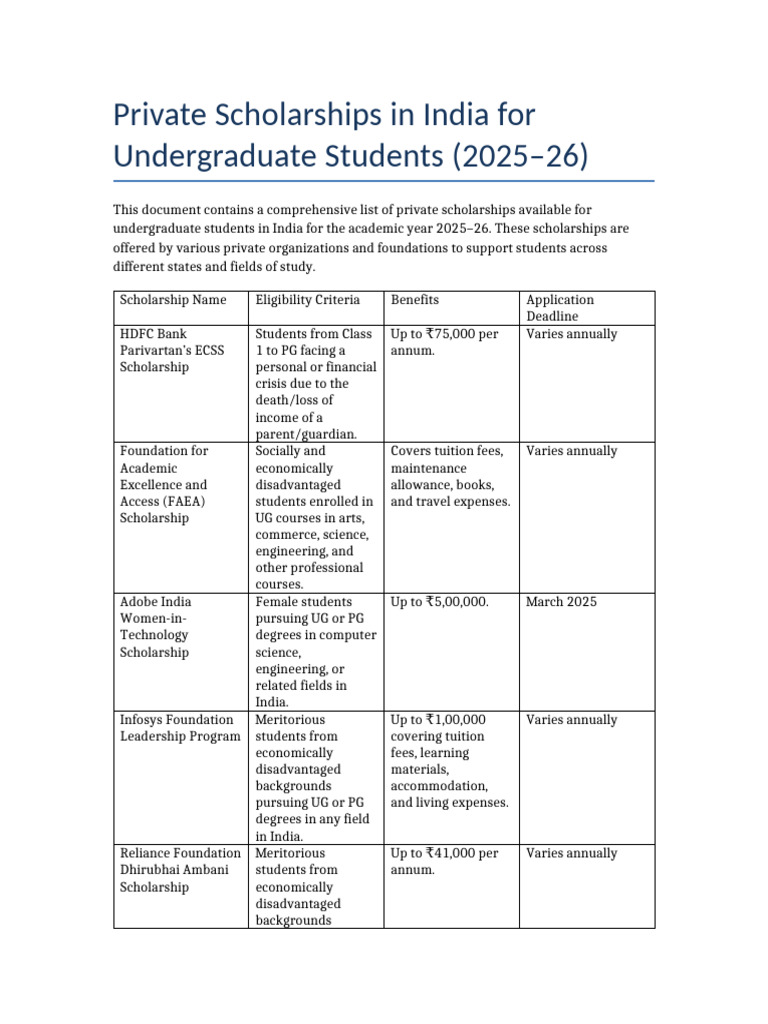 Private Scholarships in India for Undergraduate Students (2025–26)

This document contains a comprehensive list of private scholarships available for undergraduate students in India for the academic year 2025–26. These scholarships are offered by various private organizations and foundations to support students across different states and fields of study.

| Scholarship Name | Eligibility Criteria | Benefits | Application Deadline |
|---|---|---|---|
| HDFC Bank Parivartan's ECSS Scholarship | Students from Class 1 to PG facing a personal or financial crisis due to the death/loss of income of a parent/guardian. | Up to ₹75,000 per annum. | Varies annually |
| Foundation for Academic Excellence and Access (FAEA) Scholarship | Socially and economically disadvantaged students enrolled in UG courses in arts, commerce, science, engineering, and other professional courses. | Covers tuition fees, maintenance allowance, books, and travel expenses. | Varies annually |
| Adobe India Women-in-Technology Scholarship | Female students pursuing UG or PG degrees in computer science, engineering, or related fields in India. | Up to ₹5,00,000. | March 2025 |
| Infosys Foundation Leadership Program | Meritorious students from economically disadvantaged backgrounds pursuing UG or PG degrees in any field in India. | Up to ₹1,00,000 covering tuition fees, learning materials, accommodation, and living expenses. | Varies annually |
| Reliance Foundation Dhirubhai Ambani Scholarship | Meritorious students from economically disadvantaged backgrounds | Up to ₹41,000 per annum. | Varies annually |